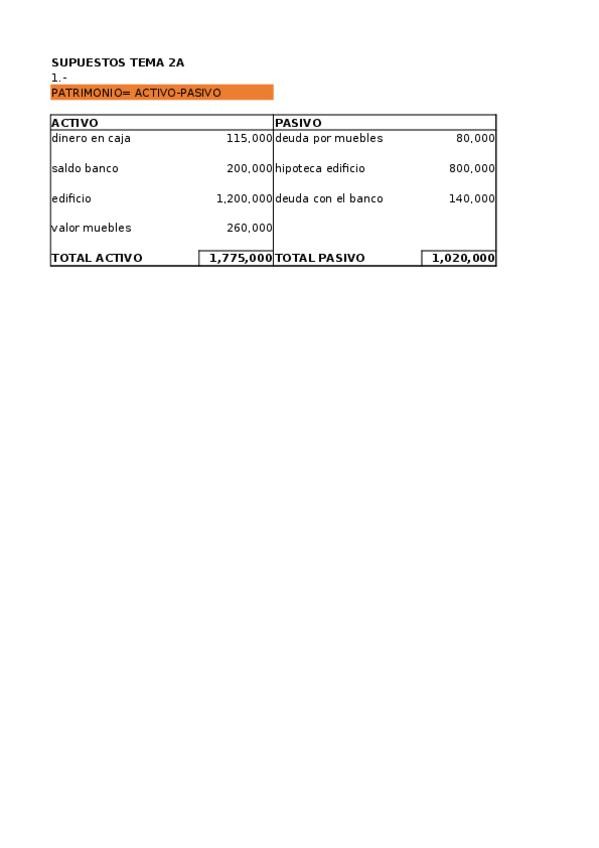 SUPUESTOS TEMA 2A
1.-
PATRIMONIO= ACTIVO-PASIVO

| ACTIVO | | PASIVO | |
|---|---|---|---|
| dinero en caja | 115,000 | deuda por muebles | 80,000 |
| saldo banco | 200,000 | hipoteca edificio | 800,000 |
| edificio | 1,200,000 | deuda con el banco | 140,000 |
| valor muebles | 260,000 | | |
| TOTAL ACTIVO | 1,775,000 | TOTAL PASIVO | 1,020,000 |